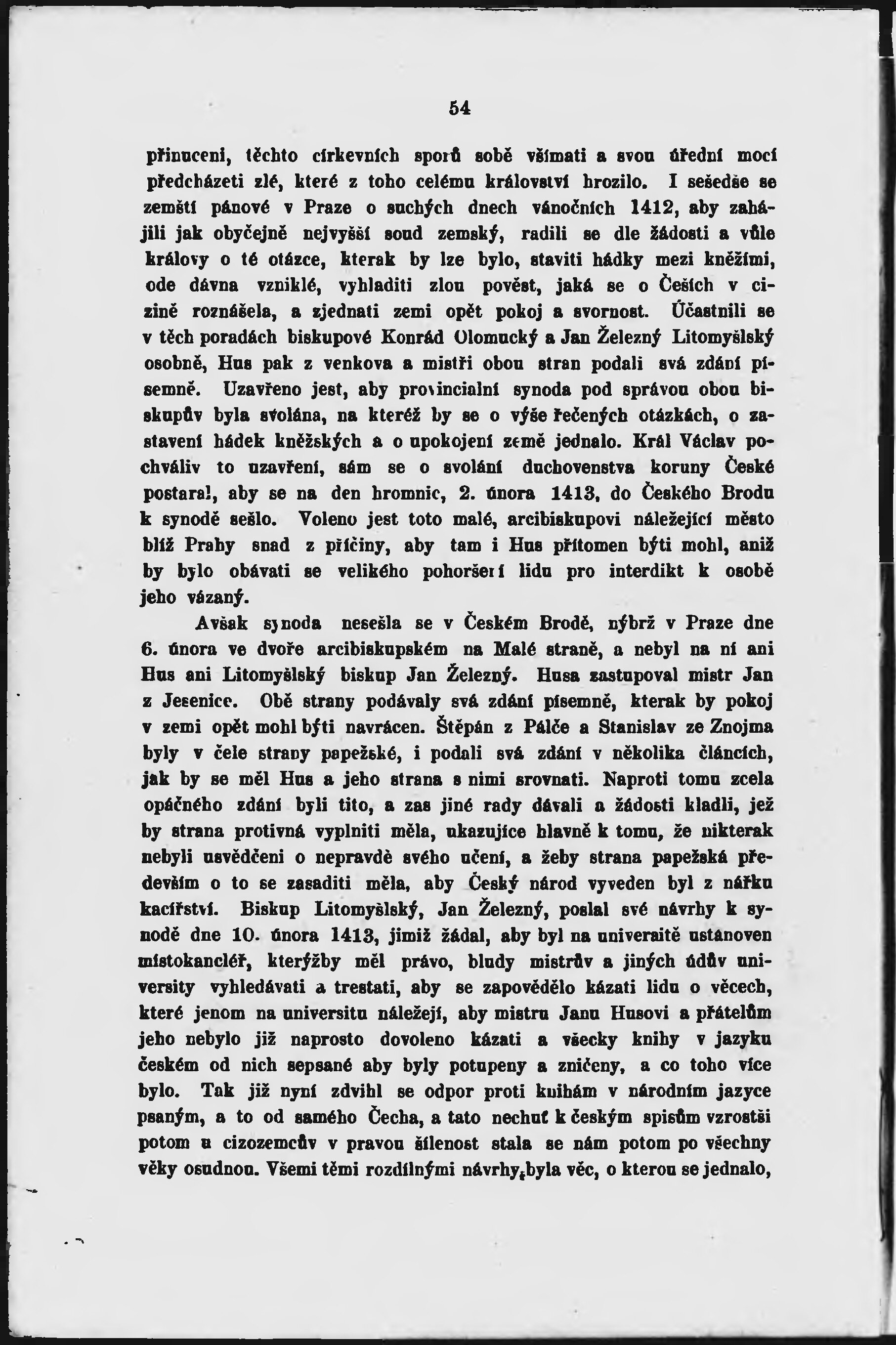 54

přinuceni, těchto církevních sporů sobě všímati a svou úřední mocí předcházeti zlé, které z toho celému království hrozilo. I sešedše se zemští pánové v Praze o suchých dnech vánočních 1412, aby zahájili jak obyčejně nejvyšší soud zemský, radili se dle žádosti a vůle královy o té otázce, kterak by lze bylo, staviti hádky mezi kněžími, ode dávna vzniklé, vyhladiti zlou pověst, jaká se o Češích v cizině roznášela, a zjednati zemi opět pokoj a svornost. Účastnili se v těch poradách biskupové Konrád Olomucký a Jan Železný Litomyšlský osobně, Hus pak z venkova a mistři obou stran podali svá zdání písemně. Uzavřeno jest, aby provincialní synoda pod správou obou biskupův byla svolána, na kteréž by se o výše řečených otázkách, o zastavení hádek kněžských a o upokojení země jednalo. Král Václav pochváliv to uzavření, sám se o svolání duchovenstva koruny České postaral, aby se na den hromnic, 2. února 1413, do Českého Brodu k synodě sešlo. Voleno jest toto malé, arcibiskupovi náležející město blíž Prahy snad z příčiny, aby tam i Hus přítomen býti mohl, aniž by bylo obávati se velikého pohoršení lidu pro interdikt k osobě jeho vázaný.

Avšak synoda nesešla se v Českém Brodě, nýbrž v Praze dne 6. února ve dvoře arcibiskupském na Malé straně, a nebyl na ní ani Hus ani Litomyšlský biskup Jan Železný. Husa zastupoval mistr Jan z Jesenice. Obě strany podávaly svá zdání písemně, kterak by pokoj v zemi opět mohl býti navrácen. Štěpán z Pálče a Stanislav ze Znojma byly v čele strany papežské, i podali svá zdání v několika článcích, jak by se měl Hus a jeho strana s nimi srovnati. Naproti tomu zcela opáčného zdání byli tito, a zas jiné rady dávali a žádosti kladli, jež by strana protivná vyplniti měla, ukazujíce hlavně k tomu, že nikterak nebyli usvědčeni o nepravdě svého učení, a žeby strana papežská především o to se zasaditi měla, aby Český národ vyveden byl z nářku kacířství. Biskup Litomyšlský, Jan Železný, poslal své návrhy k synodě dne 10. února 1413, jimiž žádal, aby byl na universitě ustanoven místokancléř, kterýžby měl právo, bludy mistrův a jiných údův university vyhledávati a trestati, aby se zapovědělo kázati lidu o věcech, které jenom na universitu náležejí, aby mistru Janu Husovi a přátelům jeho nebylo již naprosto dovoleno kázati a všecky knihy v jazyku českém od nich sepsané aby byly potupeny a zničeny, a co toho více bylo. Tak již nyní zdvihl se odpor proti knihám v národním jazyce psaným, a to od samého Čecha, a tato nechuť k českým spisům vzrostši potom u cizozemcův v pravou šílenost stala se nám potom po všechny věky osudnou. Všemi těmi rozdílnými návrhy byla věc, o kterou se jednalo,